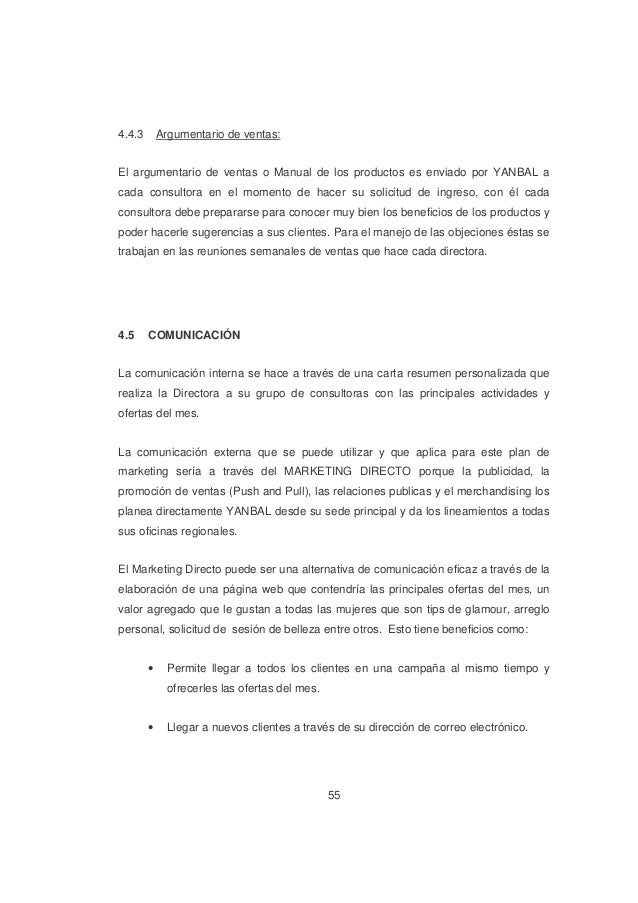 4.4.3 Argumentario de ventas:

El argumentario de ventas o Manual de los productos es enviado por YANBAL a cada consultora en el momento de hacer su solicitud de ingreso, con él cada consultora debe prepararse para conocer muy bien los beneficios de los productos y poder hacerle sugerencias a sus clientes. Para el manejo de las objeciones éstas se trabajan en las reuniones semanales de ventas que hace cada directora.

4.5 COMUNICACIÓN

La comunicación interna se hace a través de una carta resumen personalizada que realiza la Directora a su grupo de consultoras con las principales actividades y ofertas del mes.

La comunicación externa que se puede utilizar y que aplica para este plan de marketing sería a través del MARKETING DIRECTO porque la publicidad, la promoción de ventas (Push and Pull), las relaciones publicas y el merchandising los planea directamente YANBAL desde su sede principal y da los lineamientos a todas sus oficinas regionales.

El Marketing Directo puede ser una alternativa de comunicación eficaz a través de la elaboración de una página web que contendría las principales ofertas del mes, un valor agregado que le gustan a todas las mujeres que son tips de glamour, arreglo personal, solicitud de sesión de belleza entre otros. Esto tiene beneficios como:

• Permite llegar a todos los clientes en una campaña al mismo tiempo y ofrecerles las ofertas del mes.

• Llegar a nuevos clientes a través de su dirección de correo electrónico.

55